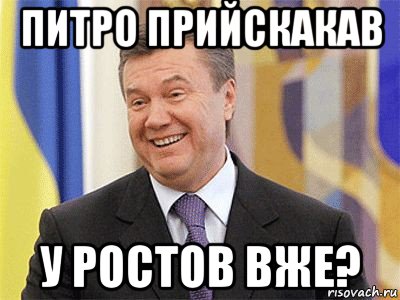 ПИТРО ПРИЙСКАКАВ

У РОСТОВ ВЖЕ?

risovach.ru